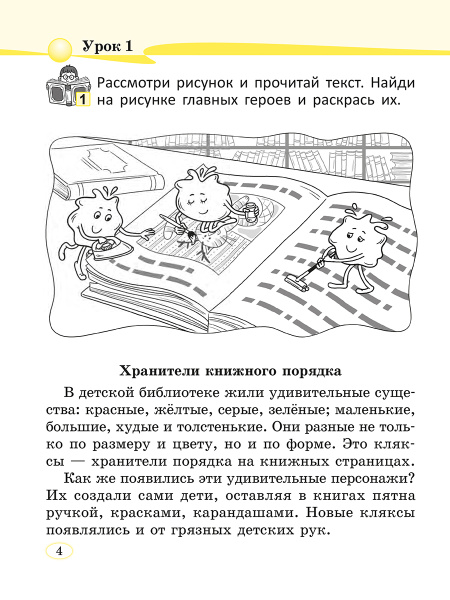 Урок 1

1 Рассмотри рисунок и прочитай текст. Найди на рисунке главных героев и раскрась их.

Хранители книжного порядка

В детской библиотеке жили удивительные существа: красные, жёлтые, серые, зелёные; маленькие, большие, худые и толстенькие. Они разные не только по размеру и цвету, но и по форме. Это кляксы — хранители порядка на книжных страницах.

Как же появились эти удивительные персонажи? Их создали сами дети, оставляя в книгах пятна ручкой, красками, карандашами. Новые кляксы появлялись и от грязных детских рук.

4